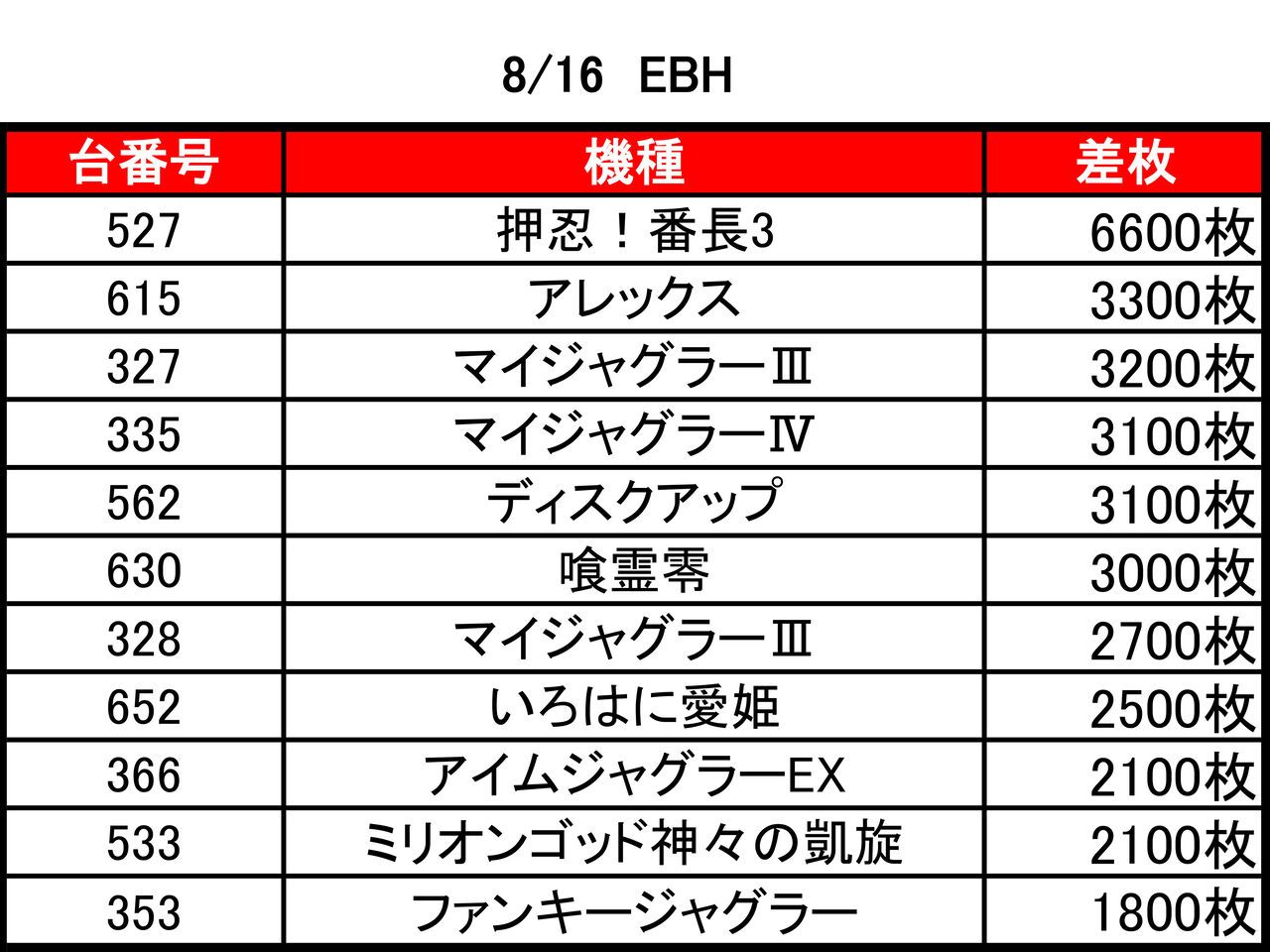 8/16 EBH

| 台番号 | 機種 | 差枚 |
|---|---|---|
| 527 | 押忍！番長3 | 6600枚 |
| 615 | アレックス | 3300枚 |
| 327 | マイジャグラーⅢ | 3200枚 |
| 335 | マイジャグラーⅣ | 3100枚 |
| 562 | ディスクアップ | 3100枚 |
| 630 | 喰霊零 | 3000枚 |
| 328 | マイジャグラーⅢ | 2700枚 |
| 652 | いろはに愛姫 | 2500枚 |
| 366 | アイムジャグラーEX | 2100枚 |
| 533 | ミリオンゴッド神々の凱旋 | 2100枚 |
| 353 | ファンキージャグラー | 1800枚 |